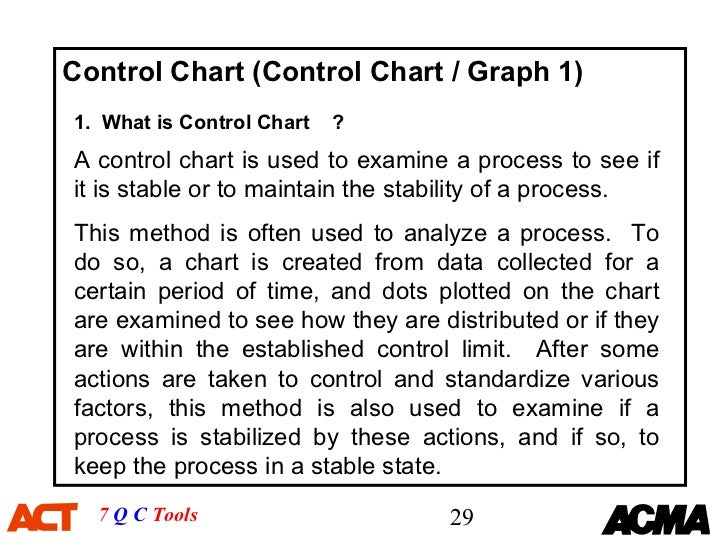 Control Chart (Control Chart / Graph 1)

1. What is Control Chart ?

A control chart is used to examine a process to see if it is stable or to maintain the stability of a process.

This method is often used to analyze a process. To do so, a chart is created from data collected for a certain period of time, and dots plotted on the chart are examined to see how they are distributed or if they are within the established control limit. After some actions are taken to control and standardize various factors, this method is also used to examine if a process is stabilized by these actions, and if so, to keep the process in a stable state.

ACT 7 Q C Tools 29 ACMA